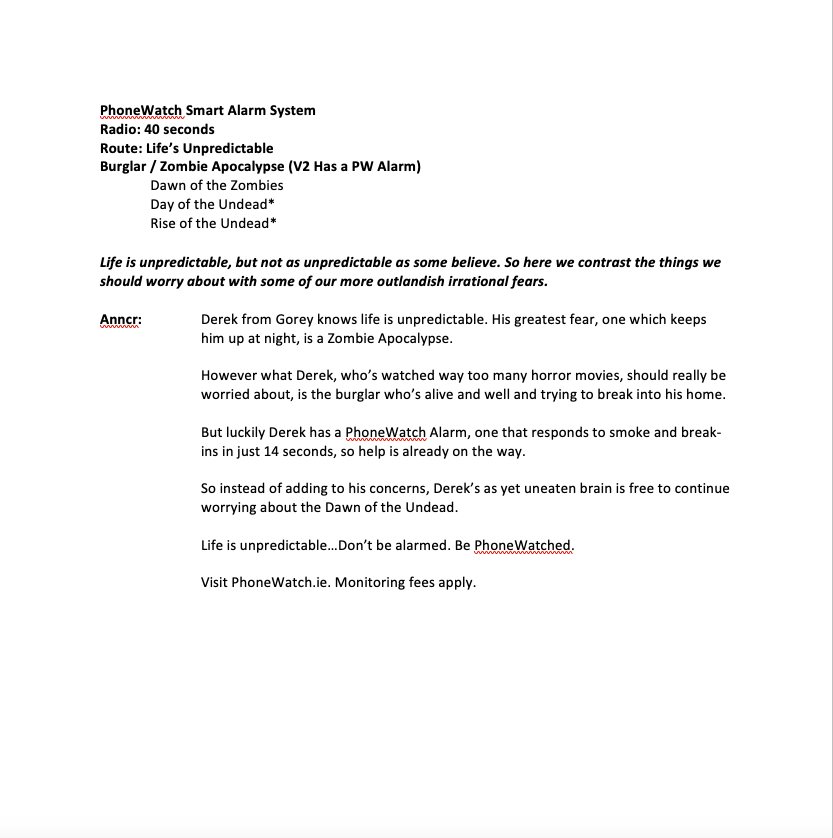 PhoneWatch Smart Alarm System
Radio: 40 seconds
Route: Life's Unpredictable
Burglar / Zombie Apocalypse (V2 Has a PW Alarm)
Dawn of the Zombies
Day of the Undead*
Rise of the Undead*

Life is unpredictable, but not as unpredictable as some believe. So here we contrast the things we should worry about with some of our more outlandish irrational fears.

Anncr: Derek from Gorey knows life is unpredictable. His greatest fear, one which keeps him up at night, is a Zombie Apocalypse.

However what Derek, who's watched way too many horror movies, should really be worried about, is the burglar who's alive and well and trying to break into his home.

But luckily Derek has a PhoneWatch Alarm, one that responds to smoke and break-ins in just 14 seconds, so help is already on the way.

So instead of adding to his concerns, Derek's as yet uneaten brain is free to continue worrying about the Dawn of the Undead.

Life is unpredictable…Don't be alarmed. Be PhoneWatched.

Visit PhoneWatch.ie. Monitoring fees apply.